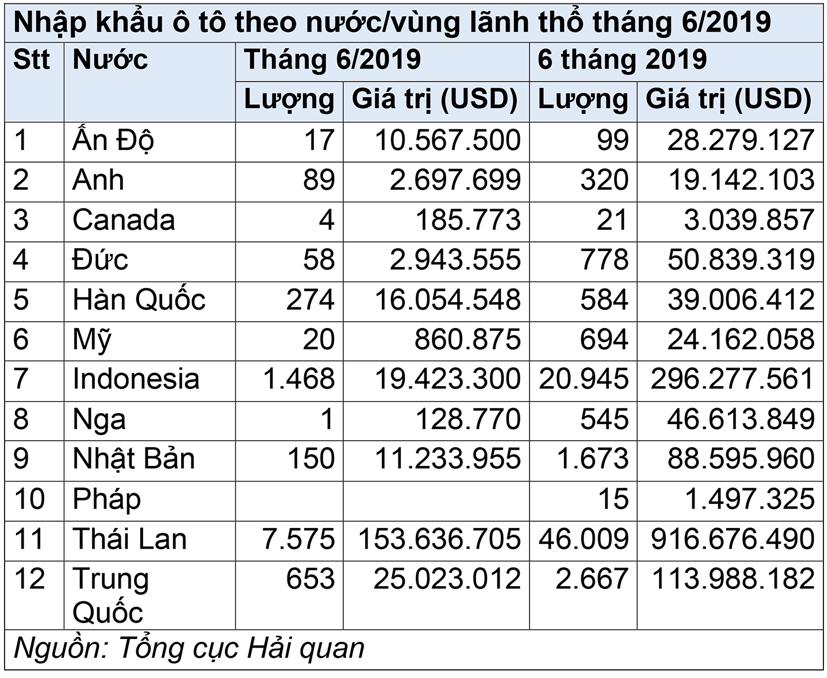 Nhập khẩu ô tô theo nước/vùng lãnh thổ tháng 6/2019

| Stt | Nước | Tháng 6/2019 | | 6 tháng 2019 | |
|---|---|---|---|---|---|
| | | Lượng | Giá trị (USD) | Lượng | Giá trị (USD) |
| 1 | Ấn Độ | 17 | 10.567.500 | 99 | 28.279.127 |
| 2 | Anh | 89 | 2.697.699 | 320 | 19.142.103 |
| 3 | Canada | 4 | 185.773 | 21 | 3.039.857 |
| 4 | Đức | 58 | 2.943.555 | 778 | 50.839.319 |
| 5 | Hàn Quốc | 274 | 16.054.548 | 584 | 39.006.412 |
| 6 | Mỹ | 20 | 860.875 | 694 | 24.162.058 |
| 7 | Indonesia | 1.468 | 19.423.300 | 20.945 | 296.277.561 |
| 8 | Nga | 1 | 128.770 | 545 | 46.613.849 |
| 9 | Nhật Bản | 150 | 11.233.955 | 1.673 | 88.595.960 |
| 10 | Pháp | | | 15 | 1.497.325 |
| 11 | Thái Lan | 7.575 | 153.636.705 | 46.009 | 916.676.490 |
| 12 | Trung Quốc | 653 | 25.023.012 | 2.667 | 113.988.182 |

Nguồn: Tổng cục Hải quan